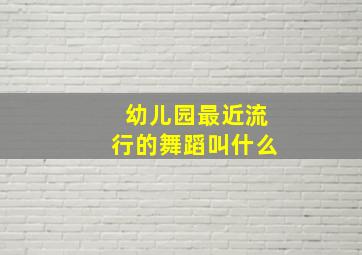 幼儿园最近流行的舞蹈叫什么